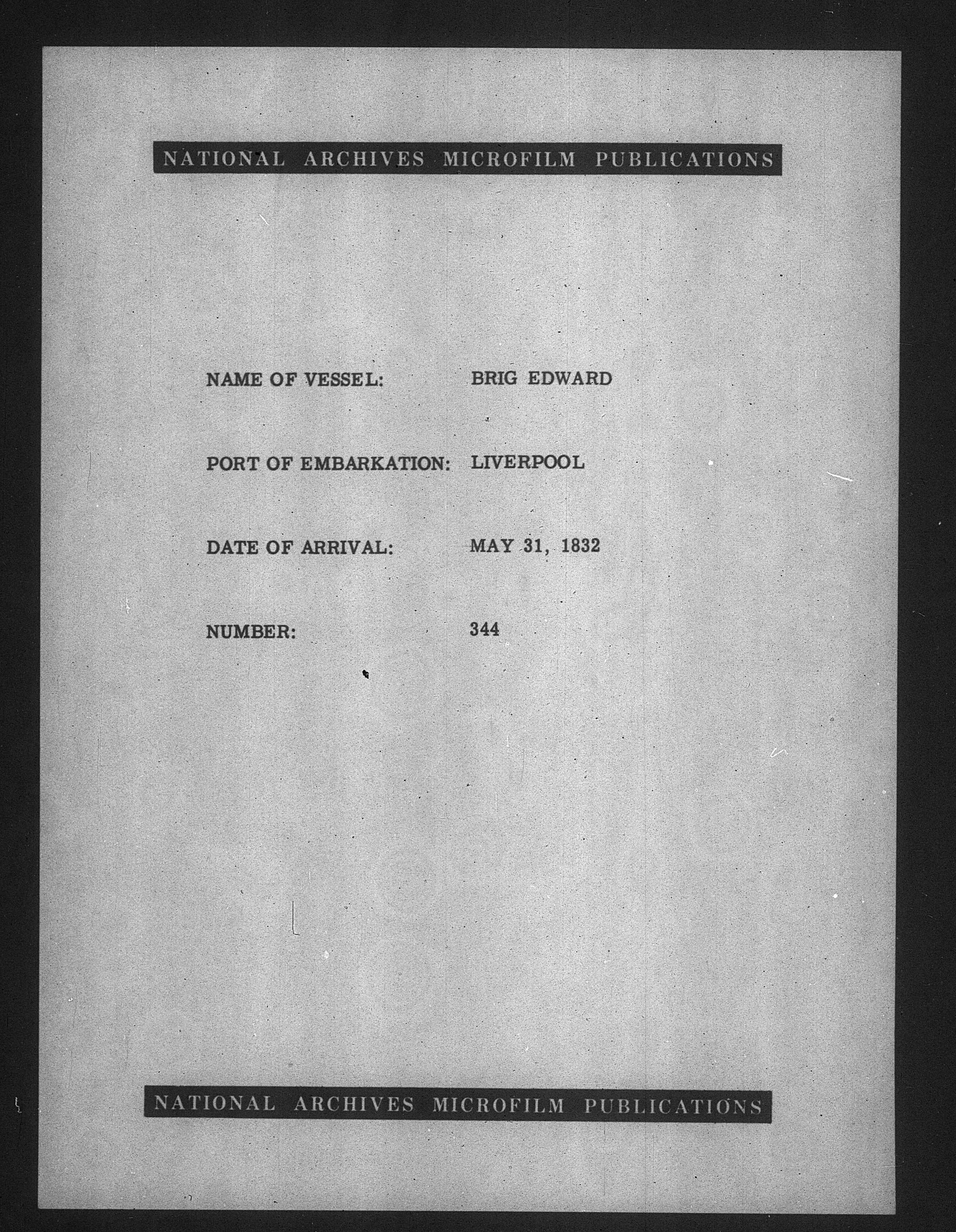 NATIONAL ARCHIVES MICROFILM PUBLICATIONS

NAME OF VESSEL: BRIG EDWARD

PORT OF EMBARKATION: LIVERPOOL

DATE OF ARRIVAL: MAY 31, 1832

NUMBER: 344

NATIONAL ARCHIVES MICROFILM PUBLICATIONS